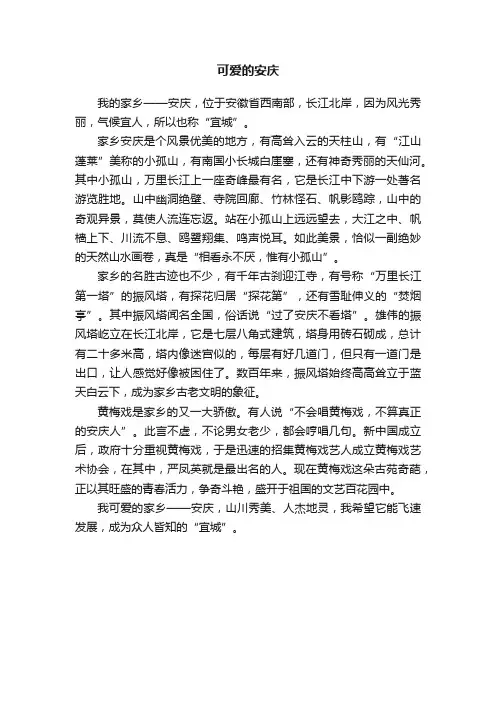 可爱的安庆

我的家乡——安庆，位于安徽省西南部，长江北岸，因为风光秀丽，气候宜人，所以也称“宜城”。

家乡安庆是个风景优美的地方，有高耸入云的天柱山，有“江山蓬莱”美称的小孤山，有南国小长城白崖寨，还有神奇秀丽的天仙河。其中小孤山，万里长江上一座奇峰最有名，它是长江中下游一处著名游览胜地。山中幽洞绝壁、寺院回廊、竹林怪石、帆影鸥踪，山中的奇观异景，莫使人流连忘返。站在小孤山上远远望去，大江之中、帆樯上下、川流不息、鸥鹭翔集、鸣声悦耳。如此美景，恰似一副绝妙的天然山水画卷，真是“相看永不厌，惟有小孤山”。

家乡的名胜古迹也不少，有千年古刹迎江寺，有号称“万里长江第一塔”的振风塔，有探花归居“探花第”，还有雪耻伸义的“焚烟亭”。其中振风塔闻名全国，俗话说“过了安庆不看塔”。雄伟的振风塔屹立在长江北岸，它是七层八角式建筑，塔身用砖石砌成，总计有二十多米高，塔内像迷宫似的，每层有好几道门，但只有一道门是出口，让人感觉好像被困住了。数百年来，振风塔始终高高耸立于蓝天白云下，成为家乡古老文明的象征。

黄梅戏是家乡的又一大骄傲。有人说“不会唱黄梅戏，不算真正的安庆人”。此言不虚，不论男女老少，都会哼唱几句。新中国成立后，政府十分重视黄梅戏，于是迅速的招集黄梅戏艺人成立黄梅戏艺术协会，在其中，严凤英就是最出名的人。现在黄梅戏这朵古苑奇葩，正以其旺盛的青春活力，争奇斗艳，盛开于祖国的文艺百花园中。

我可爱的家乡——安庆，山川秀美、人杰地灵，我希望它能飞速发展，成为众人皆知的“宜城”。